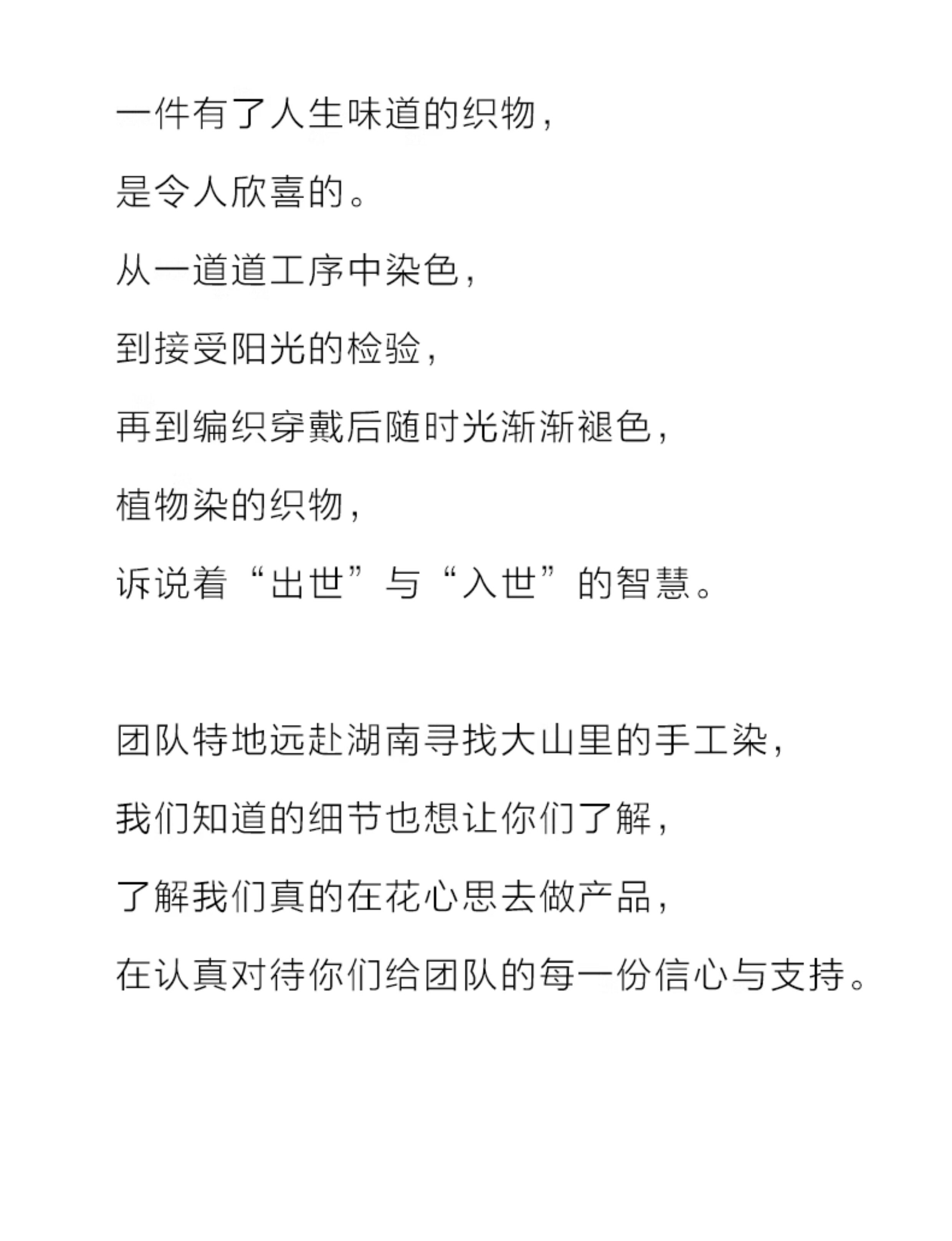 一件有了人生味道的织物，
是令人欣喜的。
从一道道工序中染色，
到接受阳光的检验，
再到编织穿戴后随时光渐渐褪色，
植物染的织物，
诉说着“出世”与“入世”的智慧。

团队特地远赴湖南寻找大山里的手工染，
我们知道的细节也想让你们了解，
了解我们真的在花心思去做产品，
在认真对待你们给团队的每一份信心与支持。